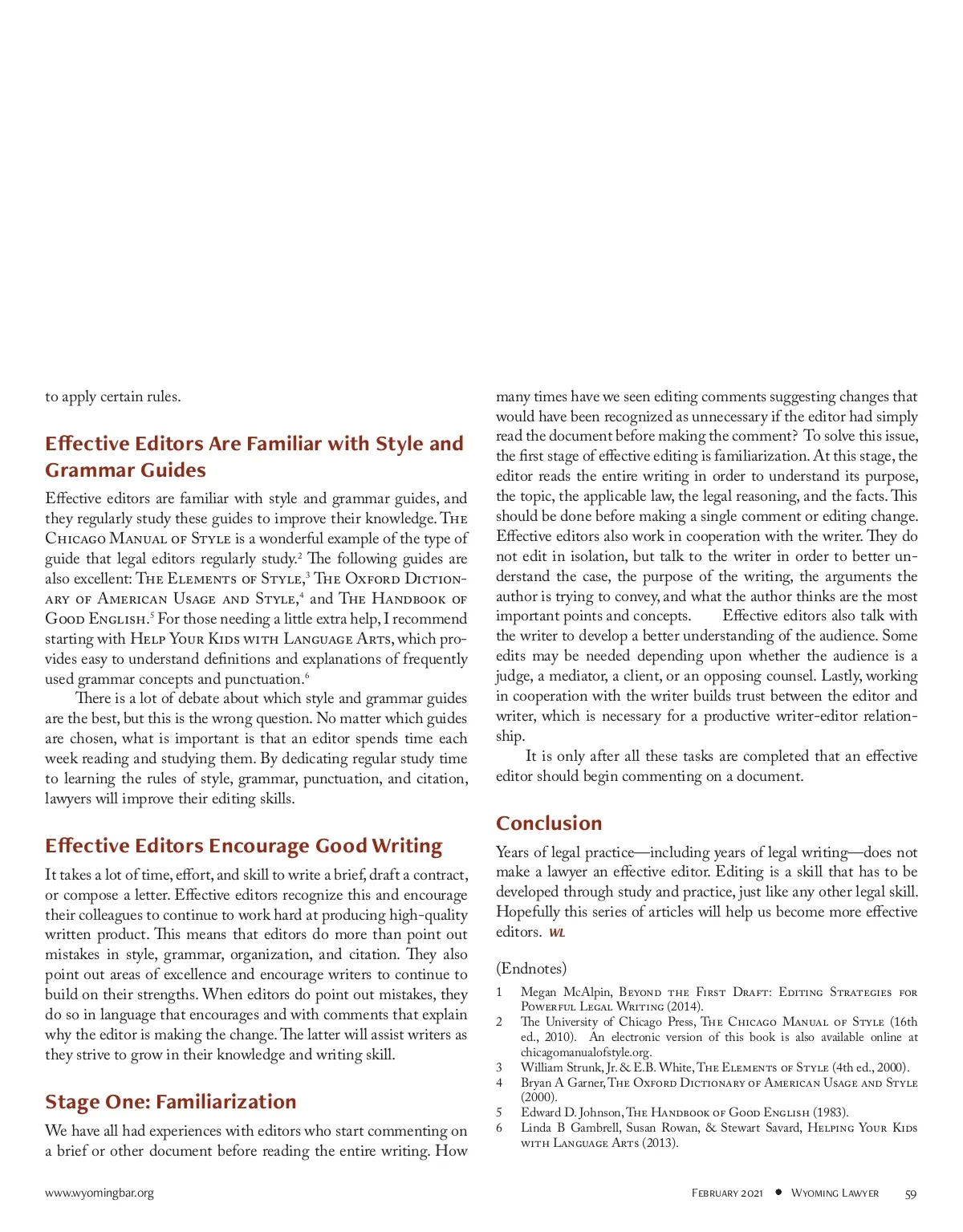 to apply certain rules.

Effective Editors Are Familiar with Style and Grammar Guides

Effective editors are familiar with style and grammar guides, and they regularly study these guides to improve their knowledge. The Chicago Manual of Style is a wonderful example of the type of guide that legal editors regularly study.$^2$ The following guides are also excellent: The Elements of Style,$^3$ The Oxford Dictionary of American Usage and Style,$^4$ and The Handbook of Good English.$^5$ For those needing a little extra help, I recommend starting with Help Your Kids with Language Arts, which provides easy to understand definitions and explanations of frequently used grammar concepts and punctuation.$^6$

There is a lot of debate about which style and grammar guides are the best, but this is the wrong question. No matter which guides are chosen, what is important is that an editor spends time each week reading and studying them. By dedicating regular study time to learning the rules of style, grammar, punctuation, and citation, lawyers will improve their editing skills.

Effective Editors Encourage Good Writing

It takes a lot of time, effort, and skill to write a brief, draft a contract, or compose a letter. Effective editors recognize this and encourage their colleagues to continue to work hard at producing high-quality written product. This means that editors do more than point out mistakes in style, grammar, organization, and citation. They also point out areas of excellence and encourage writers to continue to build on their strengths. When editors do point out mistakes, they do so in language that encourages and with comments that explain why the editor is making the change. The latter will assist writers as they strive to grow in their knowledge and writing skill.

Stage One: Familiarization

We have all had experiences with editors who start commenting on a brief or other document before reading the entire writing. How many times have we seen editing comments suggesting changes that would have been recognized as unnecessary if the editor had simply read the document before making the comment? To solve this issue, the first stage of effective editing is familiarization. At this stage, the editor reads the entire writing in order to understand its purpose, the topic, the applicable law, the legal reasoning, and the facts. This should be done before making a single comment or editing change. Effective editors also work in cooperation with the writer. They do not edit in isolation, but talk to the writer in order to better understand the case, the purpose of the writing, the arguments the author is trying to convey, and what the author thinks are the most important points and concepts. Effective editors also talk with the writer to develop a better understanding of the audience. Some edits may be needed depending upon whether the audience is a judge, a mediator, a client, or an opposing counsel. Lastly, working in cooperation with the writer builds trust between the editor and writer, which is necessary for a productive writer-editor relationship.

It is only after all these tasks are completed that an effective editor should begin commenting on a document.

Conclusion

Years of legal practice—including years of legal writing—does not make a lawyer an effective editor. Editing is a skill that has to be developed through study and practice, just like any other legal skill. Hopefully this series of articles will help us become more effective editors. WL

(Endnotes)

1 Megan McAlpin, Beyond the First Draft: Editing Strategies for Powerful Legal Writing (2014).
2 The University of Chicago Press, The Chicago Manual of Style (16th ed., 2010). An electronic version of this book is also available online at chicagomanualofstyle.org.
3 William Strunk, Jr. & E.B. White, The Elements of Style (4th ed., 2000).
4 Bryan A Garner, The Oxford Dictionary of American Usage and Style (2000).
5 Edward D. Johnson, The Handbook of Good English (1983).
6 Linda B Gambrell, Susan Rowan, & Stewart Savard, Helping Your Kids with Language Arts (2013).

www.wyomingbar.org

February 2021 • Wyoming Lawyer 59